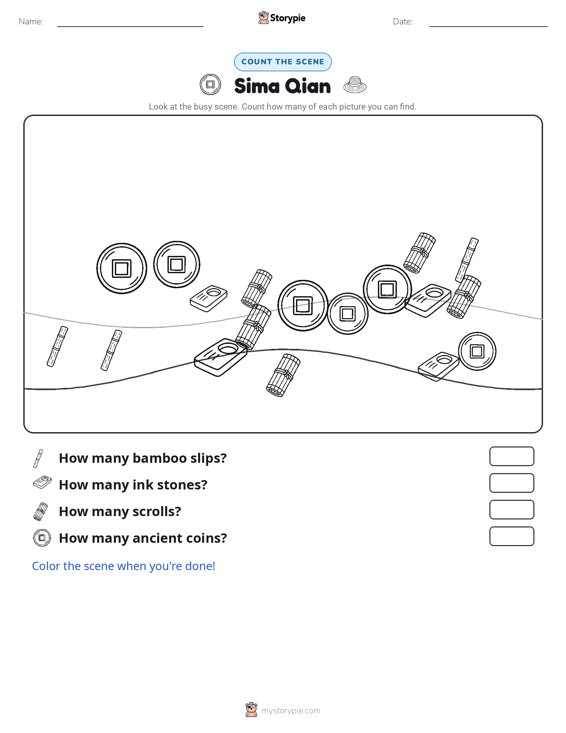 Name: ____ Storypie Date: ____

COUNT THE SCENE

Sima Qian

Look at the busy scene. Count how many of each picture you can find.

How many bamboo slips?

How many ink stones?

How many scrolls?

How many ancient coins?

Color the scene when you're done!

mystorypie.com